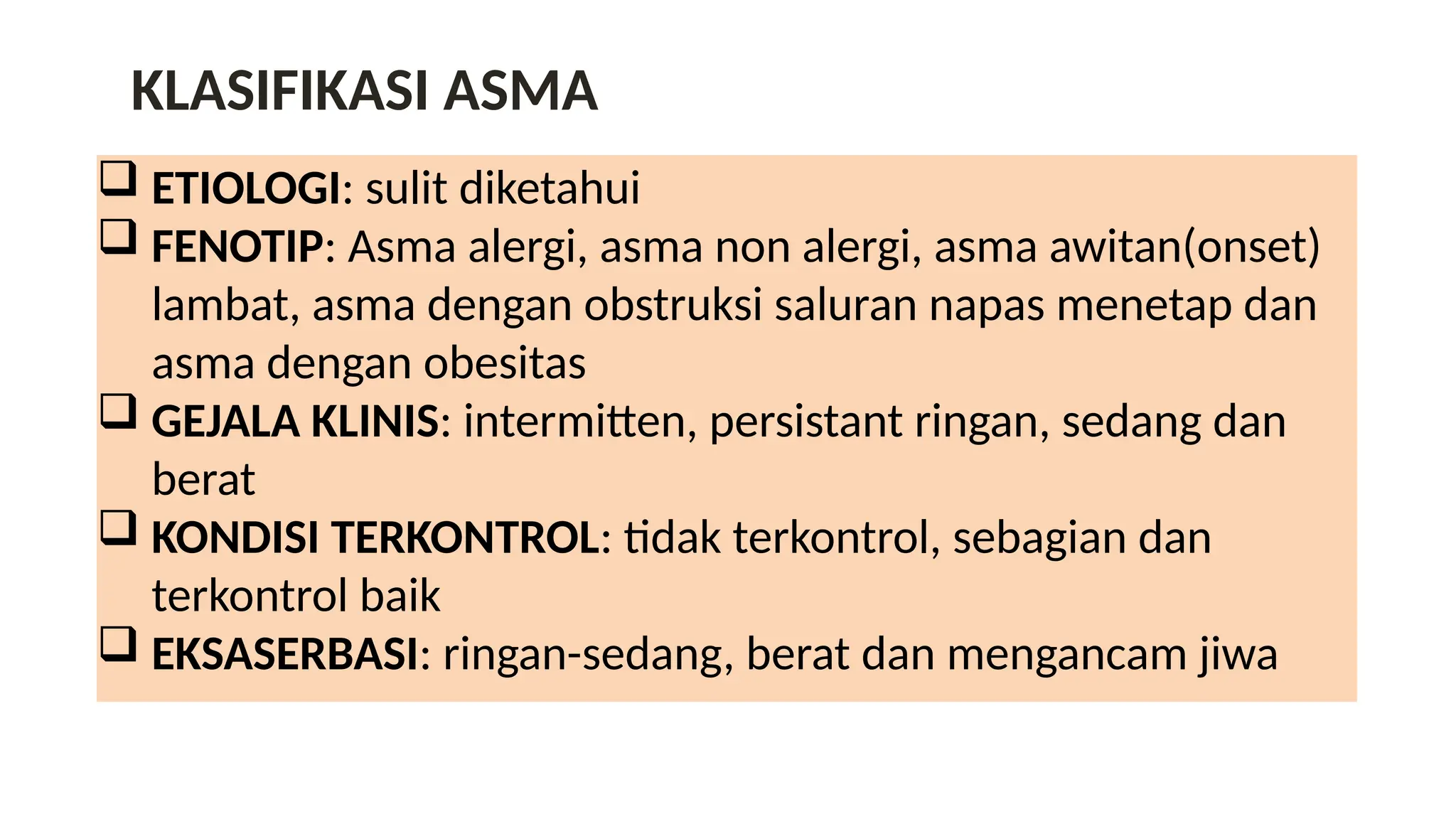 KLASIFIKASI ASMA

❑ ETIOLOGI: sulit diketahui
❑ FENOTIP: Asma alergi, asma non alergi, asma awitan(onset) lambat, asma dengan obstruksi saluran napas menetap dan asma dengan obesitas
❑ GEJALA KLINIS: intermitten, persistant ringan, sedang dan berat
❑ KONDISI TERKONTROL: tidak terkontrol, sebagian dan terkontrol baik
❑ EKSASERBASI: ringan-sedang, berat dan mengancam jiwa